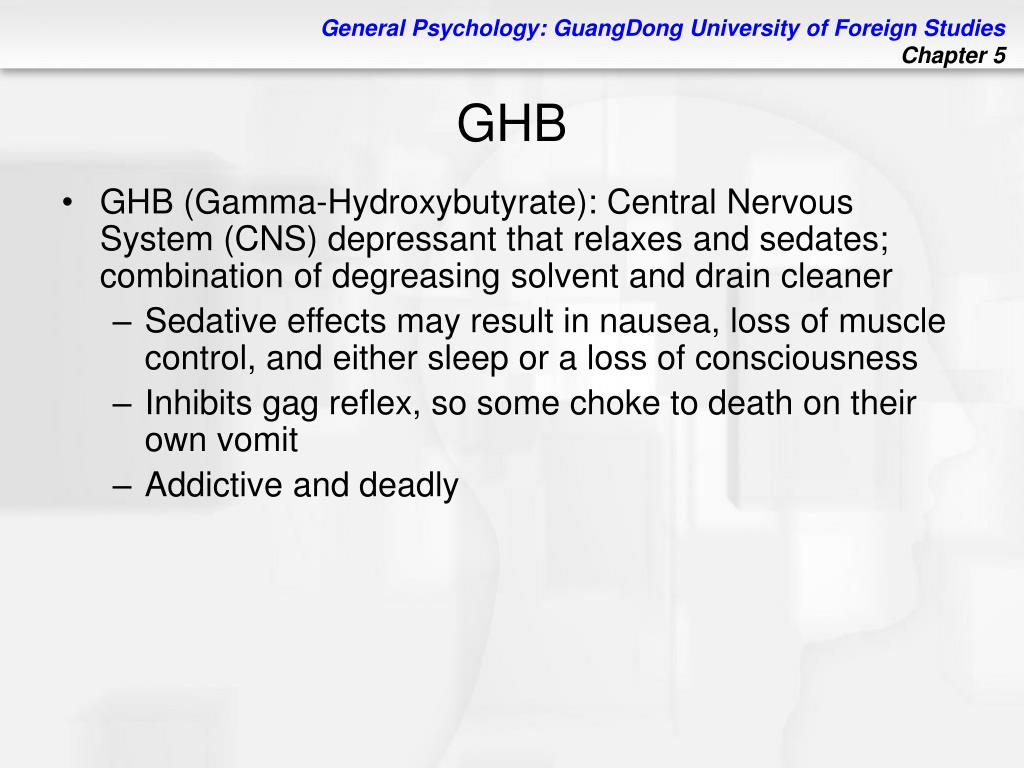 General Psychology: GuangDong University of Foreign Studies
Chapter 5

GHB

• GHB (Gamma-Hydroxybutyrate): Central Nervous System (CNS) depressant that relaxes and sedates; combination of degreasing solvent and drain cleaner
– Sedative effects may result in nausea, loss of muscle control, and either sleep or a loss of consciousness
– Inhibits gag reflex, so some choke to death on their own vomit
– Addictive and deadly